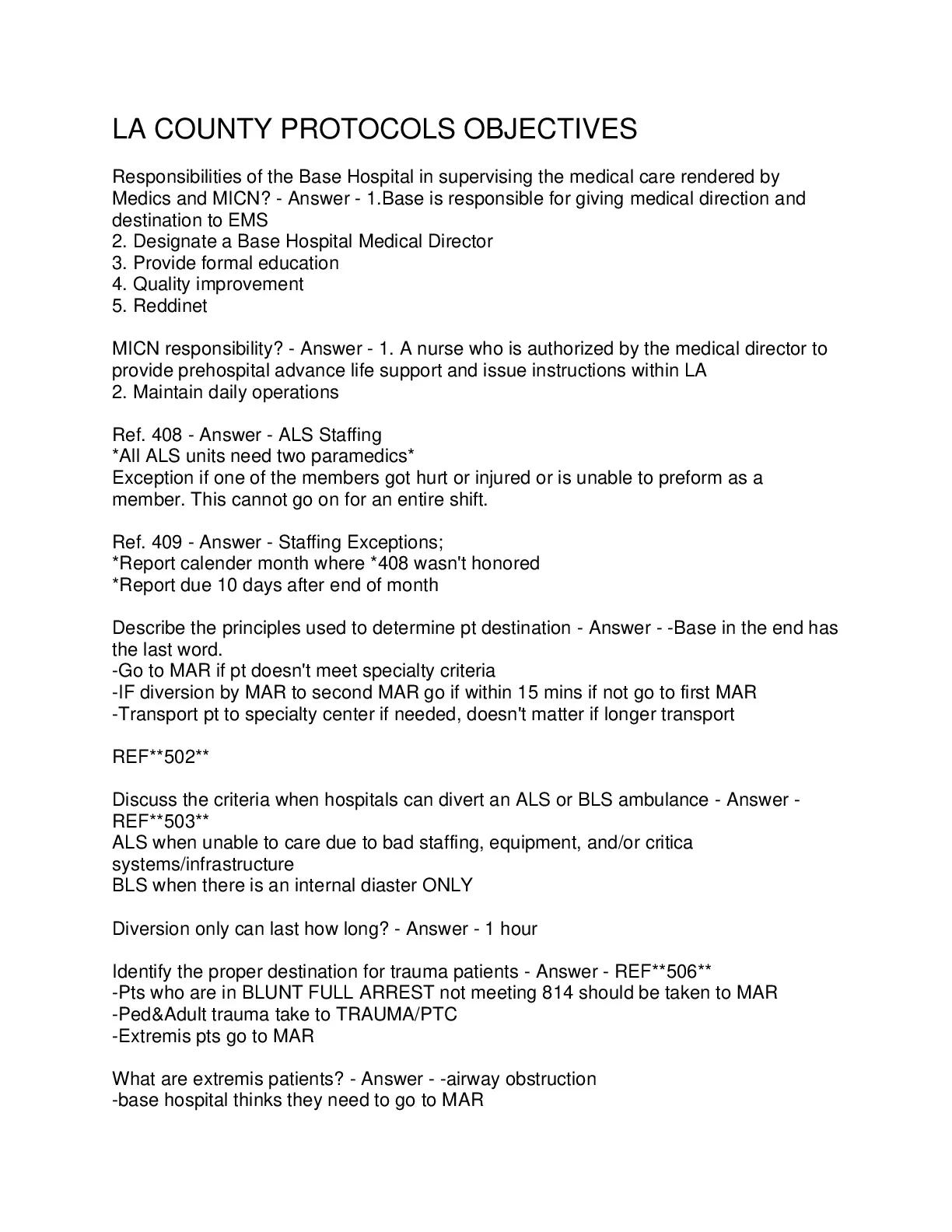 LA COUNTY PROTOCOLS OBJECTIVES

Responsibilities of the Base Hospital in supervising the medical care rendered by Medics and MICN? - Answer - 1.Base is responsible for giving medical direction and destination to EMS
2. Designate a Base Hospital Medical Director
3. Provide formal education
4. Quality improvement
5. Reddinet

MICN responsibility? - Answer - 1. A nurse who is authorized by the medical director to provide prehospital advance life support and issue instructions within LA
2. Maintain daily operations

Ref. 408 - Answer - ALS Staffing
*All ALS units need two paramedics*
Exception if one of the members got hurt or injured or is unable to preform as a member. This cannot go on for an entire shift.

Ref. 409 - Answer - Staffing Exceptions;
*Report calender month where *408 wasn't honored
*Report due 10 days after end of month

Describe the principles used to determine pt destination - Answer - -Base in the end has the last word.
-Go to MAR if pt doesn't meet specialty criteria
-IF diversion by MAR to second MAR go if within 15 mins if not go to first MAR
-Transport pt to specialty center if needed, doesn't matter if longer transport

REF**502**

Discuss the criteria when hospitals can divert an ALS or BLS ambulance - Answer - REF**503**
ALS when unable to care due to bad staffing, equipment, and/or critica systems/infrastructure
BLS when there is an internal diaster ONLY

Diversion only can last how long? - Answer - 1 hour

Identify the proper destination for trauma patients - Answer - REF**506**
-Pts who are in BLUNT FULL ARREST not meeting 814 should be taken to MAR
-Ped&Adult trauma take to TRAUMA/PTC
-Extremis pts go to MAR

What are extremis patients? - Answer - -airway obstruction
-base hospital thinks they need to go to MAR